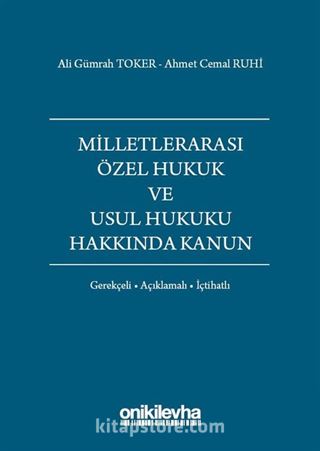 Ali Gümrah TOKER - Ahmet Cemal RUHİ

MİLLETLERARASI ÖZEL HUKUK VE USUL HUKUKU HAKKINDA KANUN

Gerekçeli • Açıklamalı • İçtihatlı

onikilevha

kitapstore.com